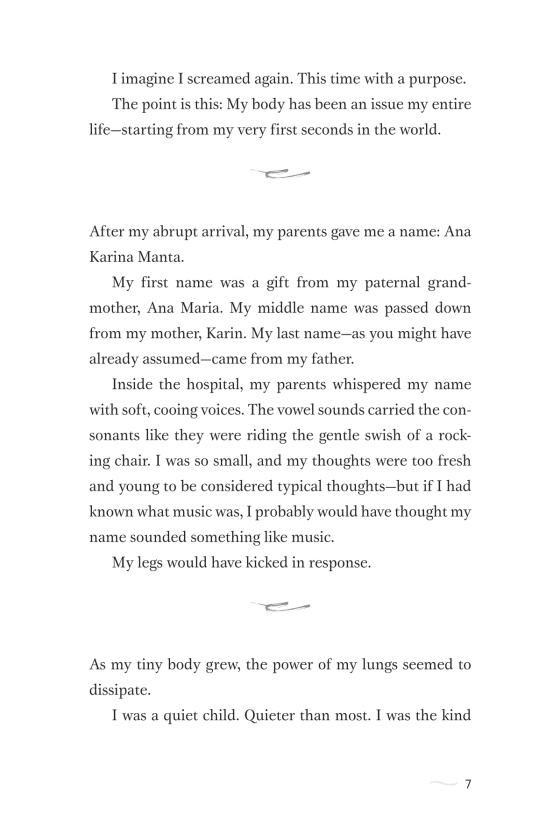 I imagine I screamed again. This time with a purpose.

The point is this: My body has been an issue my entire life—starting from my very first seconds in the world.

After my abrupt arrival, my parents gave me a name: Ana Karina Manta.

My first name was a gift from my paternal grandmother, Ana Maria. My middle name was passed down from my mother, Karin. My last name—as you might have already assumed—came from my father.

Inside the hospital, my parents whispered my name with soft, cooing voices. The vowel sounds carried the consonants like they were riding the gentle swish of a rocking chair. I was so small, and my thoughts were too fresh and young to be considered typical thoughts—but if I had known what music was, I probably would have thought my name sounded something like music.

My legs would have kicked in response.

As my tiny body grew, the power of my lungs seemed to dissipate.

I was a quiet child. Quieter than most. I was the kind

7